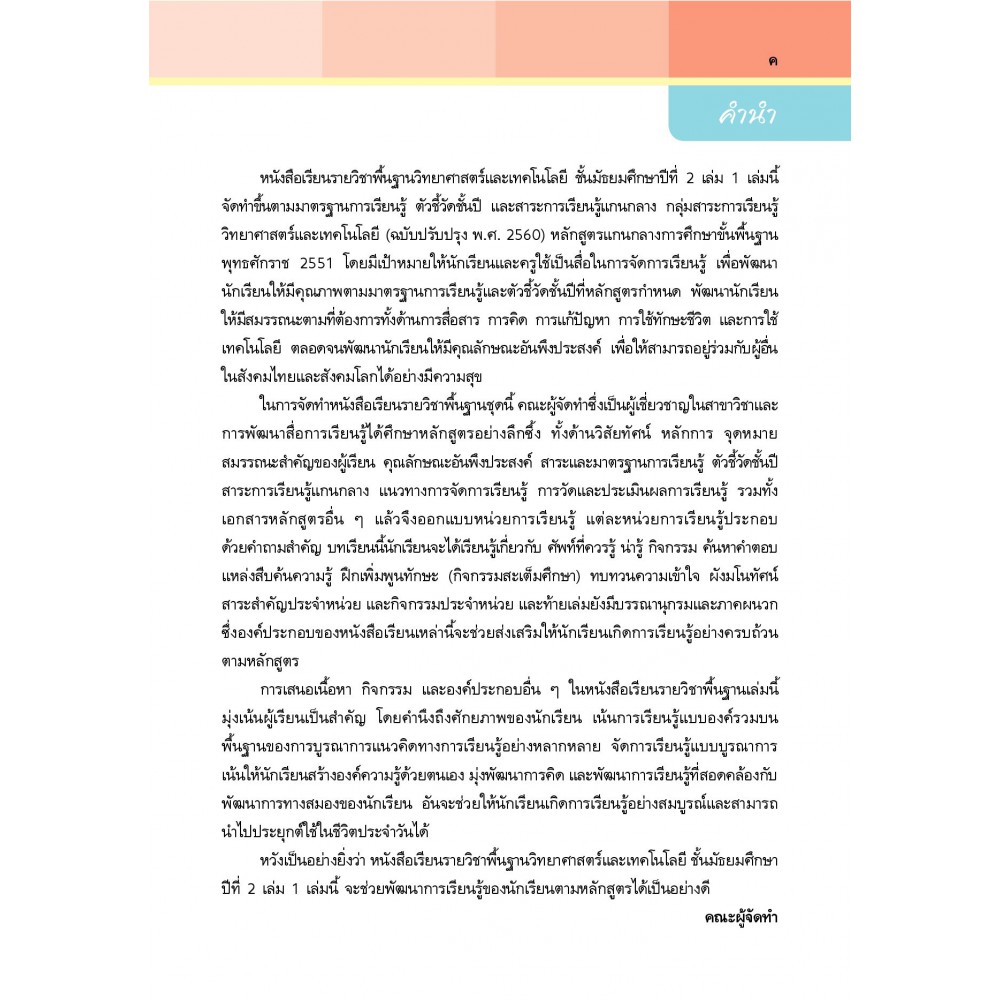 ค

คำนำ

หนังสือเรียนรายวิชาพื้นฐานวิทยาศาสตร์และเทคโนโลยี ชั้นมัธยมศึกษาปีที่ 2 เล่ม 1 เล่มนี้ จัดทำขึ้นตามมาตรฐานการเรียนรู้ ตัวชี้วัดชั้นปี และสาระการเรียนรู้แกนกลาง กลุ่มสาระการเรียนรู้วิทยาศาสตร์และเทคโนโลยี (ฉบับปรับปรุง พ.ศ. 2560) หลักสูตรแกนกลางการศึกษาขั้นพื้นฐาน พุทธศักราช 2551 โดยมีเป้าหมายให้นักเรียนและครูใช้เป็นสื่อในการจัดการเรียนรู้ เพื่อพัฒนานักเรียนให้มีคุณภาพตามมาตรฐานการเรียนรู้และตัวชี้วัดชั้นปีที่หลักสูตรกำหนด พัฒนานักเรียนให้มีสมรรถนะตามที่ต้องการทั้งด้านการสื่อสาร การคิด การแก้ปัญหา การใช้ทักษะชีวิต และการใช้เทคโนโลยี ตลอดจนพัฒนานักเรียนให้มีคุณลักษณะอันพึงประสงค์ เพื่อให้สามารถอยู่ร่วมกับผู้อื่นในสังคมไทยและสังคมโลกได้อย่างมีความสุข

ในการจัดทำหนังสือเรียนรายวิชาพื้นฐานชุดนี้ คณะผู้จัดทำซึ่งเป็นผู้เชี่ยวชาญในสาขาวิชาและการพัฒนาสื่อการเรียนรู้ได้ศึกษาหลักสูตรอย่างลึกซึ้ง ทั้งด้านวิสัยทัศน์ หลักการ จุดหมาย สมรรถนะสำคัญของผู้เรียน คุณลักษณะอันพึงประสงค์ สาระและมาตรฐานการเรียนรู้ ตัวชี้วัดชั้นปี สาระการเรียนรู้แกนกลาง แนวทางการจัดการเรียนรู้ การวัดและประเมินผลการเรียนรู้ รวมทั้งเอกสารหลักสูตรอื่น ๆ แล้วจึงออกแบบหน่วยการเรียนรู้ แต่ละหน่วยการเรียนรู้ประกอบด้วยคำถามสำคัญ บทเรียนนี้นักเรียนจะได้เรียนรู้เกี่ยวกับ ศัพท์ที่ควรรู้ น่ารู้ กิจกรรม ค้นหาคำตอบ แหล่งสืบค้นความรู้ ฝึกเพิ่มพูนทักษะ (กิจกรรมสะเต็มศึกษา) ทบทวนความเข้าใจ ผังมโนทัศน์ สาระสำคัญประจำหน่วย และกิจกรรมประจำหน่วย และท้ายเล่มยังมีบรรณานุกรมและภาคผนวก ซึ่งองค์ประกอบของหนังสือเรียนเหล่านี้จะช่วยส่งเสริมให้นักเรียนเกิดการเรียนรู้อย่างครบถ้วนตามหลักสูตร

การเสนอเนื้อหา กิจกรรม และองค์ประกอบอื่น ๆ ในหนังสือเรียนรายวิชาพื้นฐานเล่มนี้ มุ่งเน้นผู้เรียนเป็นสำคัญ โดยคำนึงถึงศักยภาพของนักเรียน เน้นการเรียนรู้แบบองค์รวมบนพื้นฐานของการบูรณาการแนวคิดทางการเรียนรู้อย่างหลากหลาย จัดการเรียนรู้แบบบูรณาการ เน้นให้นักเรียนสร้างองค์ความรู้ด้วยตนเอง มุ่งพัฒนาการคิด และพัฒนาการเรียนรู้ที่สอดคล้องกับพัฒนาการทางสมองของนักเรียน อันจะช่วยให้นักเรียนเกิดการเรียนรู้อย่างสมบูรณ์และสามารถนำไปประยุกต์ใช้ในชีวิตประจำวันได้

หวังเป็นอย่างยิ่งว่า หนังสือเรียนรายวิชาพื้นฐานวิทยาศาสตร์และเทคโนโลยี ชั้นมัธยมศึกษาปีที่ 2 เล่ม 1 เล่มนี้ จะช่วยพัฒนาการเรียนรู้ของนักเรียนตามหลักสูตรได้เป็นอย่างดี

คณะผู้จัดทำ